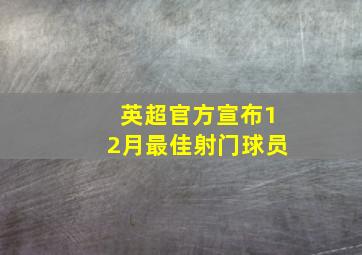 英超官方宣布12月最佳射门球员